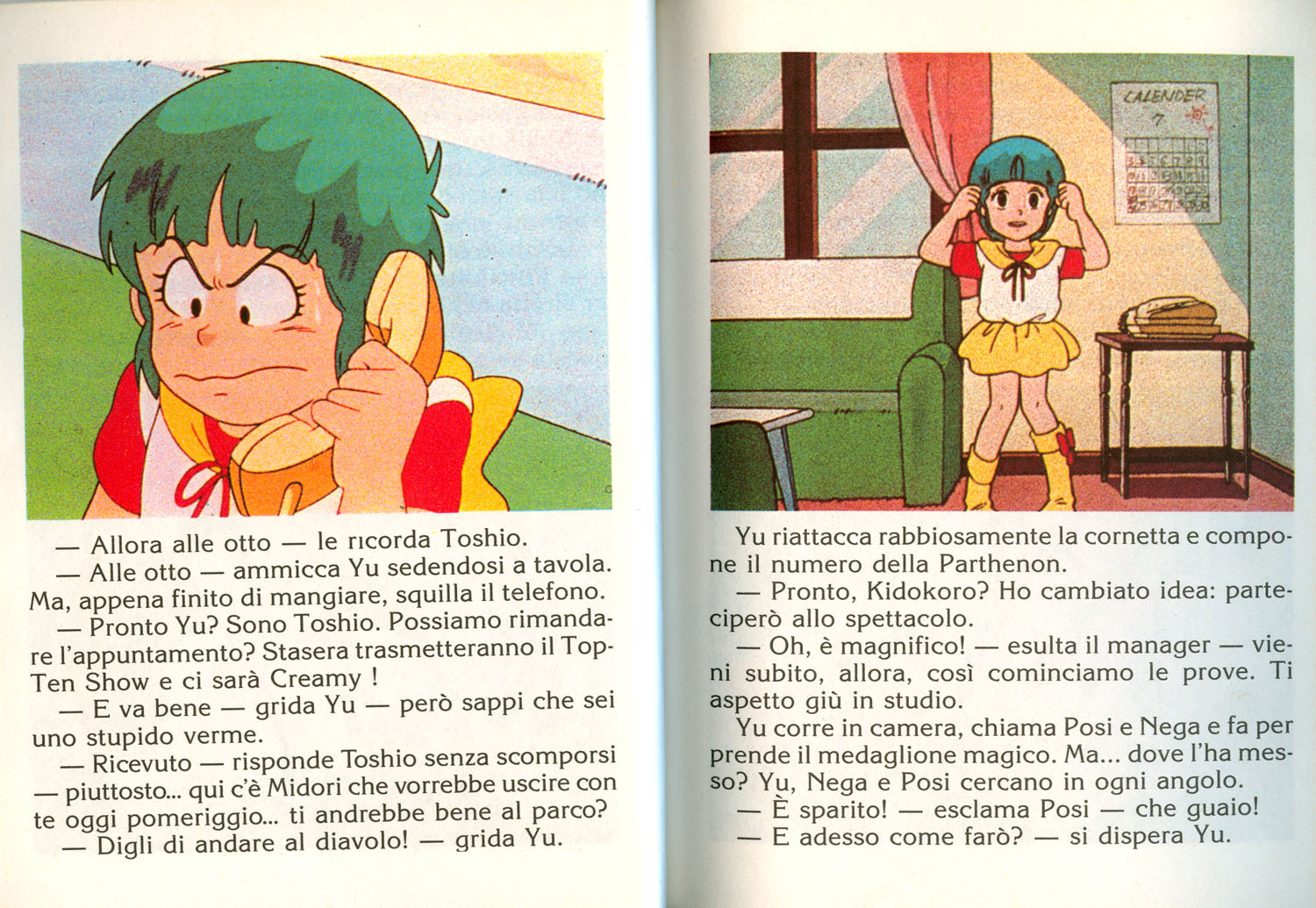 — Allora alle otto — le ricorda Toshio.
— Alle otto — ammicca Yu sedendosi a tavola. Ma, appena finito di mangiare, squilla il telefono.
— Pronto Yu? Sono Toshio. Possiamo rimandare l'appuntamento? Stasera trasmetteranno il Top-Ten Show e ci sarà Creamy !
— E va bene — grida Yu — però sappi che sei uno stupido verme.
— Ricevuto — risponde Toshio senza scomporsi — piuttosto... qui c'è Midori che vorrebbe uscire con te oggi pomeriggio... ti andrebbe bene al parco?
— Digli di andare al diavolo! — grida Yu.

CALENDER
7

Yu riattacca rabbiosamente la cornetta e compone il numero della Parthenon.
— Pronto, Kidokoro? Ho cambiato idea: parteciperò allo spettacolo.
— Oh, è magnifico! — esulta il manager — vieni subito, allora, così cominciamo le prove. Ti aspetto giù in studio.
Yu corre in camera, chiama Posi e Nega e fa per prende il medaglione magico. Ma... dove l'ha messo? Yu, Nega e Posi cercano in ogni angolo.
— È sparito! — esclama Posi — che guaio!
— E adesso come farò? — si dispera Yu.